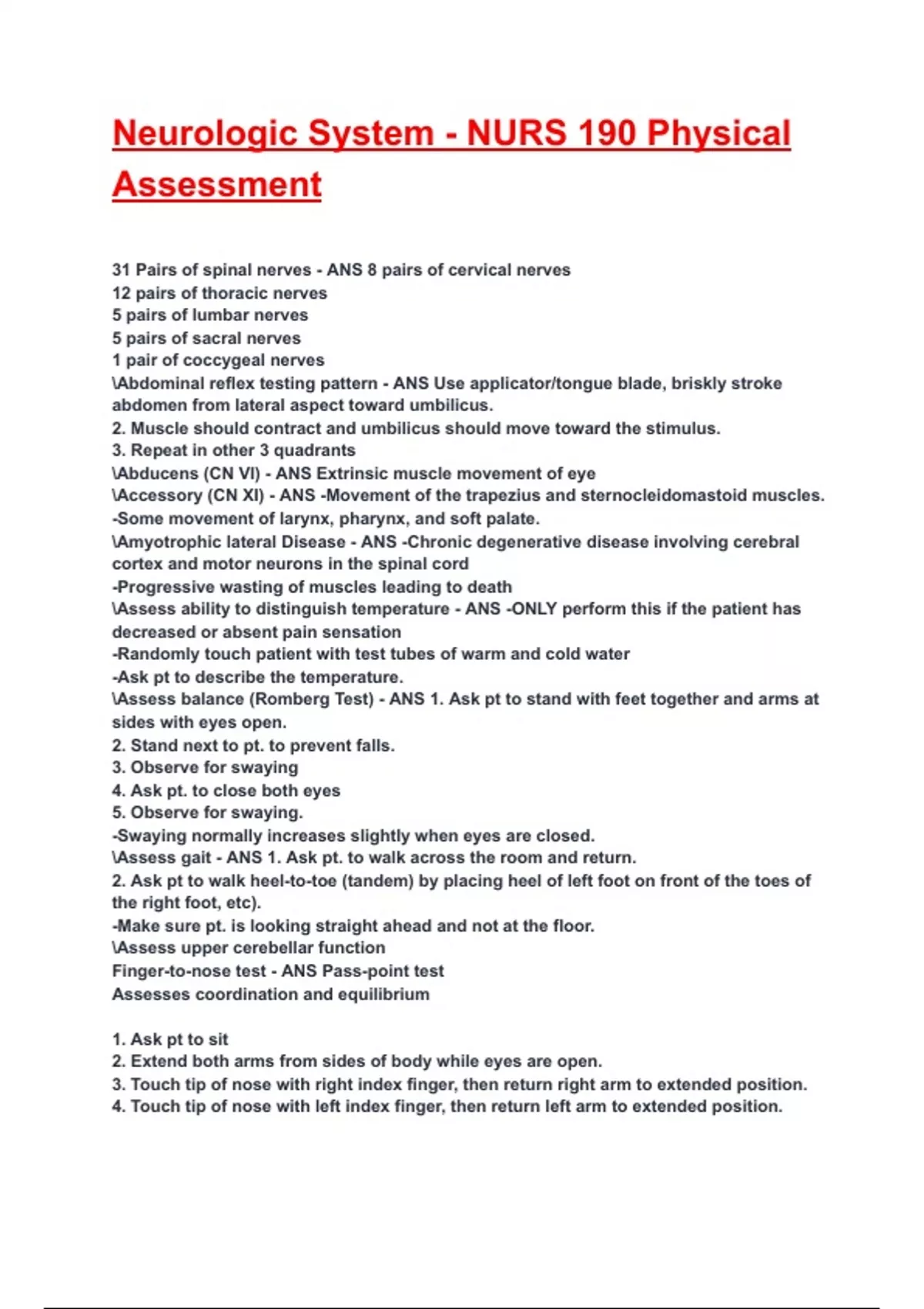 Neurologic System - NURS 190 Physical Assessment

31 Pairs of spinal nerves - ANS 8 pairs of cervical nerves
12 pairs of thoracic nerves
5 pairs of lumbar nerves
5 pairs of sacral nerves
1 pair of coccygeal nerves
\Abdominal reflex testing pattern - ANS Use applicator/tongue blade, briskly stroke abdomen from lateral aspect toward umbilicus.
2. Muscle should contract and umbilicus should move toward the stimulus.
3. Repeat in other 3 quadrants
\Abducens (CN VI) - ANS Extrinsic muscle movement of eye
\Accessory (CN XI) - ANS -Movement of the trapezius and sternocleidomastoid muscles.
-Some movement of larynx, pharynx, and soft palate.
\Amyotrophic lateral Disease - ANS -Chronic degenerative disease involving cerebral cortex and motor neurons in the spinal cord
-Progressive wasting of muscles leading to death
\Assess ability to distinguish temperature - ANS -ONLY perform this if the patient has decreased or absent pain sensation
-Randomly touch patient with test tubes of warm and cold water
-Ask pt to describe the temperature.
\Assess balance (Romberg Test) - ANS 1. Ask pt to stand with feet together and arms at sides with eyes open.
2. Stand next to pt. to prevent falls.
3. Observe for swaying
4. Ask pt. to close both eyes
5. Observe for swaying.
-Swaying normally increases slightly when eyes are closed.
\Assess gait - ANS 1. Ask pt. to walk across the room and return.
2. Ask pt to walk heel-to-toe (tandem) by placing heel of left foot on front of the toes of the right foot, etc).
-Make sure pt. is looking straight ahead and not at the floor.
\Assess upper cerebellar function
Finger-to-nose test - ANS Pass-point test
Assesses coordination and equilibrium

1. Ask pt to sit
2. Extend both arms from sides of body while eyes are open.
3. Touch tip of nose with right index finger, then return right arm to extended position.
4. Touch tip of nose with left index finger, then return left arm to extended position.